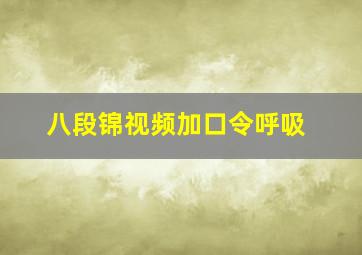 八段锦视频加口令呼吸